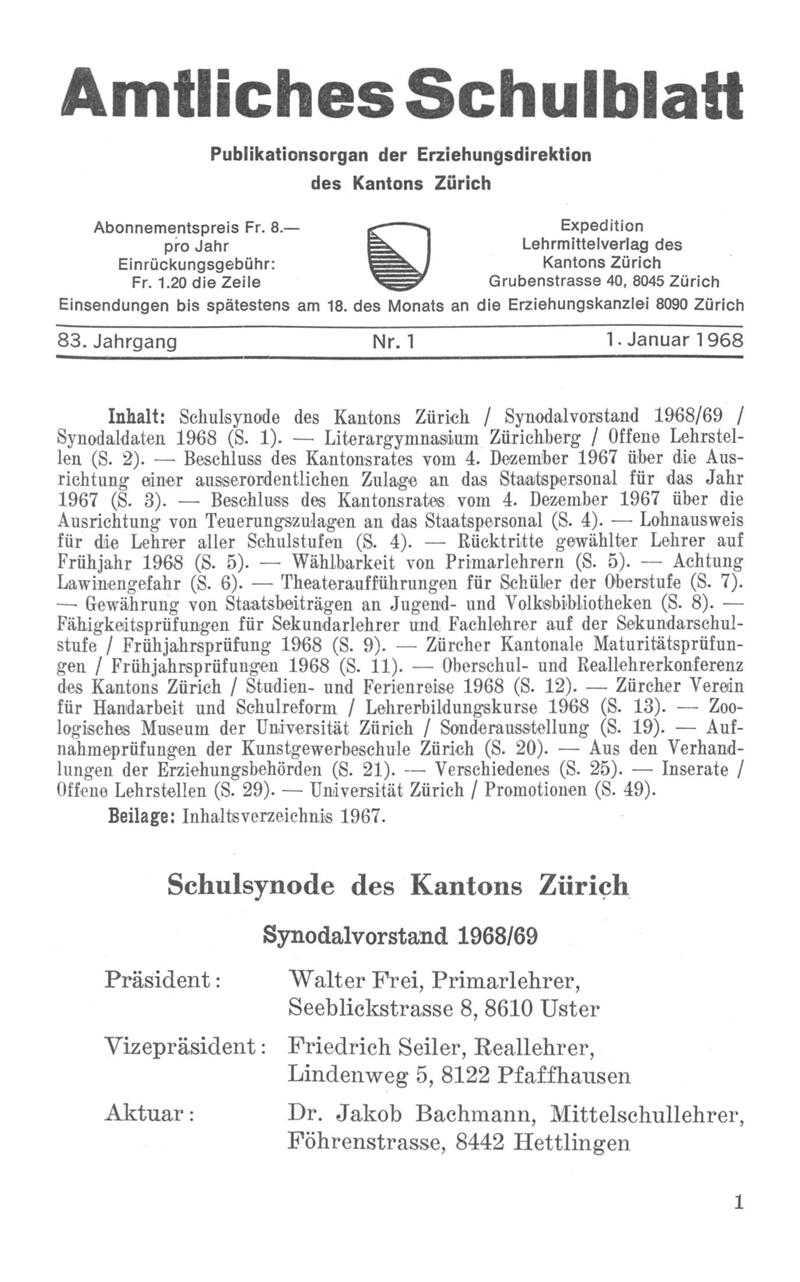 Amtliches Schulblatt

Publikationsorgan der Erziehungsdirektion des Kantons Zürich

Abonnementspreis Fr. 8.— pro Jahr
Einrückungsgebühr: Fr. 1.20 die Zeile

Expedition
Lehrmittelverlag des Kantons Zürich
Grubenstrasse 40, 8045 Zürich

Einsendungen bis spätestens am 18. des Monats an die Erziehungskanzlei 8090 Zürich

83. Jahrgang Nr. 1 1. Januar 1968

Inhalt: Schulsynode des Kantons Zürich / Synodalvorstand 1968/69 / Synodaldaten 1968 (S. 1). — Literargymnasium Zürichberg / Offene Lehrstellen (S. 2). — Beschluss des Kantonsrates vom 4. Dezember 1967 über die Ausrichtung einer ausserordentlichen Zulage an das Staatspersonal für das Jahr 1967 (S. 3). — Beschluss des Kantonsrates vom 4. Dezember 1967 über die Ausrichtung von Teuerungszulagen an das Staatspersonal (S. 4). — Lohnausweis für die Lehrer aller Schulstufen (S. 4). — Rücktritte gewählter Lehrer auf Frühjahr 1968 (S. 5). — Wählbarkeit von Primarlehrern (S. 5). — Achtung Lawinengefahr (S. 6). — Theateraufführungen für Schüler der Oberstufe (S. 7). — Gewährung von Staatsbeiträgen an Jugend- und Volksbibliotheken (S. 8). — Fähigkeitsprüfungen für Sekundarlehrer und Fachlehrer auf der Sekundarschulstufe / Frühjahrsprüfung 1968 (S. 9). — Zürcher Kantonale Maturitätsprüfungen / Frühjahrsprüfungen 1968 (S. 11). — Oberschul- und Reallehrerkonferenz des Kantons Zürich / Studien- und Ferienreise 1968 (S. 12). — Zürcher Verein für Handarbeit und Schulreform / Lehrerbildungskurse 1968 (S. 13). — Zoologisches Museum der Universität Zürich / Sonderausstellung (S. 19). — Aufnahmeprüfungen der Kunstgewerbeschule Zürich (S. 20). — Aus den Verhandlungen der Erziehungsbehörden (S. 21). — Verschiedenes (S. 25). — Inserate / Offene Lehrstellen (S. 29). — Universität Zürich / Promotionen (S. 49).
Beilage: Inhaltsverzeichnis 1967.

Schulsynode des Kantons Zürich

Synodalvorstand 1968/69

Präsident: Walter Frei, Primarlehrer, Seeblickstrasse 8, 8610 Uster

Vizepräsident: Friedrich Seiler, Reallehrer, Lindenweg 5, 8122 Pfaffhausen

Aktuar: Dr. Jakob Bachmann, Mittelschullehrer, Föhrenstrasse, 8442 Hettlingen

1